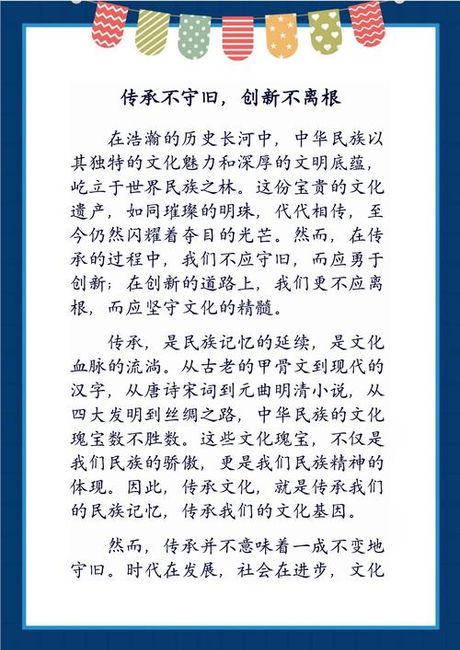 传承不守旧，创新不离根

在浩瀚的历史长河中，中华民族以其独特的文化魅力和深厚的文明底蕴，屹立于世界民族之林。这份宝贵的文化遗产，如同璀璨的明珠，代代相传，至今仍然闪耀着夺目的光芒。然而，在传承的过程中，我们不应守旧，而应勇于创新；在创新的道路上，我们更不应离根，而应坚守文化的精髓。

传承，是民族记忆的延续，是文化血脉的流淌。从古老的甲骨文到现代的汉字，从唐诗宋词到元曲明清小说，从四大发明到丝绸之路，中华民族的文化瑰宝数不胜数。这些文化瑰宝，不仅是我们民族的骄傲，更是我们民族精神的体现。因此，传承文化，就是传承我们的民族记忆，传承我们的文化基因。

然而，传承并不意味着一成不变地守旧。时代在发展，社会在进步，文化